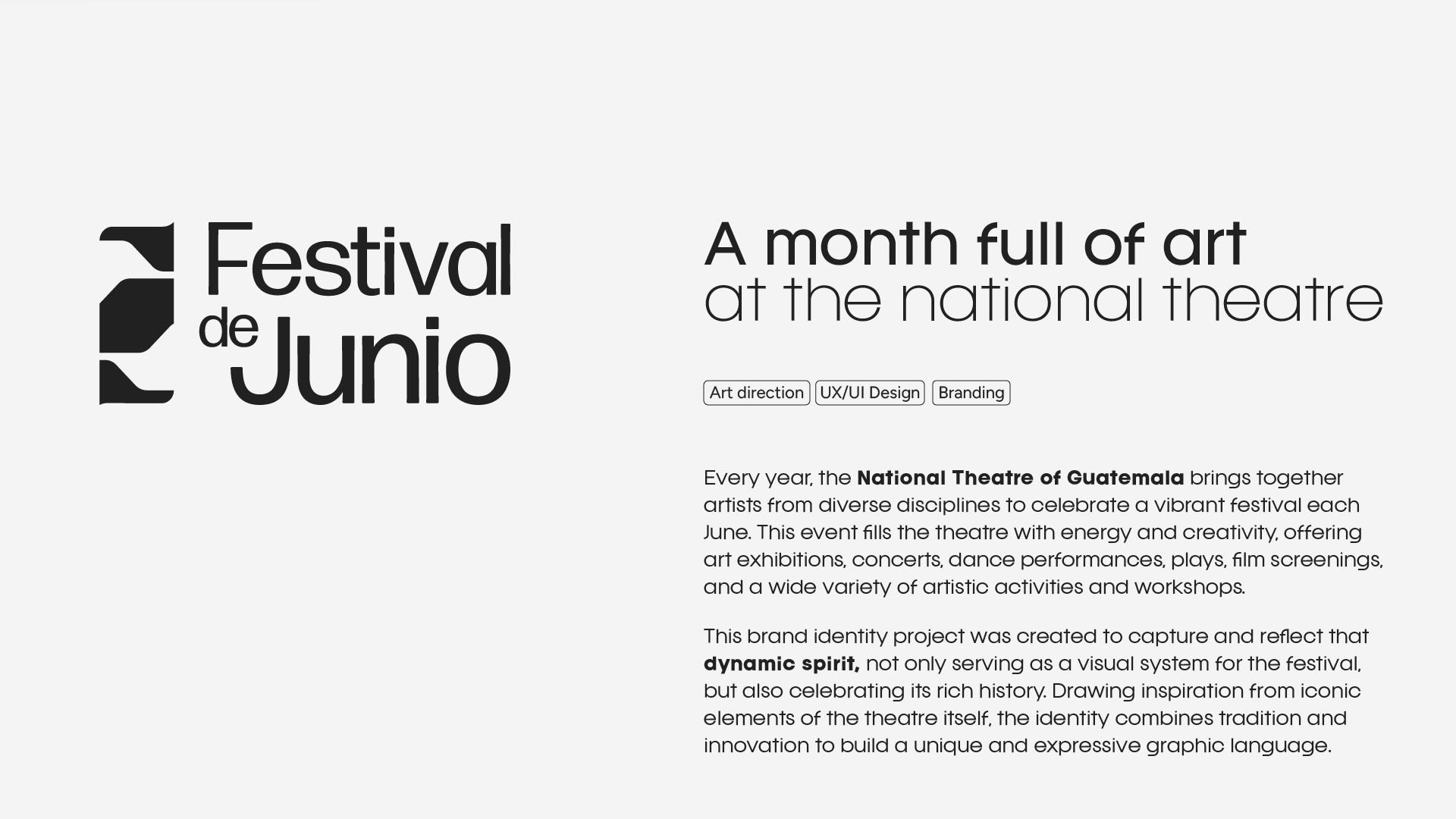 Festival
de Junio

A month full of art
at the national theatre

Art direction
UX/UI Design
Branding

Every year, the National Theatre of Guatemala brings together artists from diverse disciplines to celebrate a vibrant festival each June. This event fills the theatre with energy and creativity, offering art exhibitions, concerts, dance performances, plays, film screenings, and a wide variety of artistic activities and workshops.

This brand identity project was created to capture and reflect that dynamic spirit, not only serving as a visual system for the festival, but also celebrating its rich history. Drawing inspiration from iconic elements of the theatre itself, the identity combines tradition and innovation to build a unique and expressive graphic language.